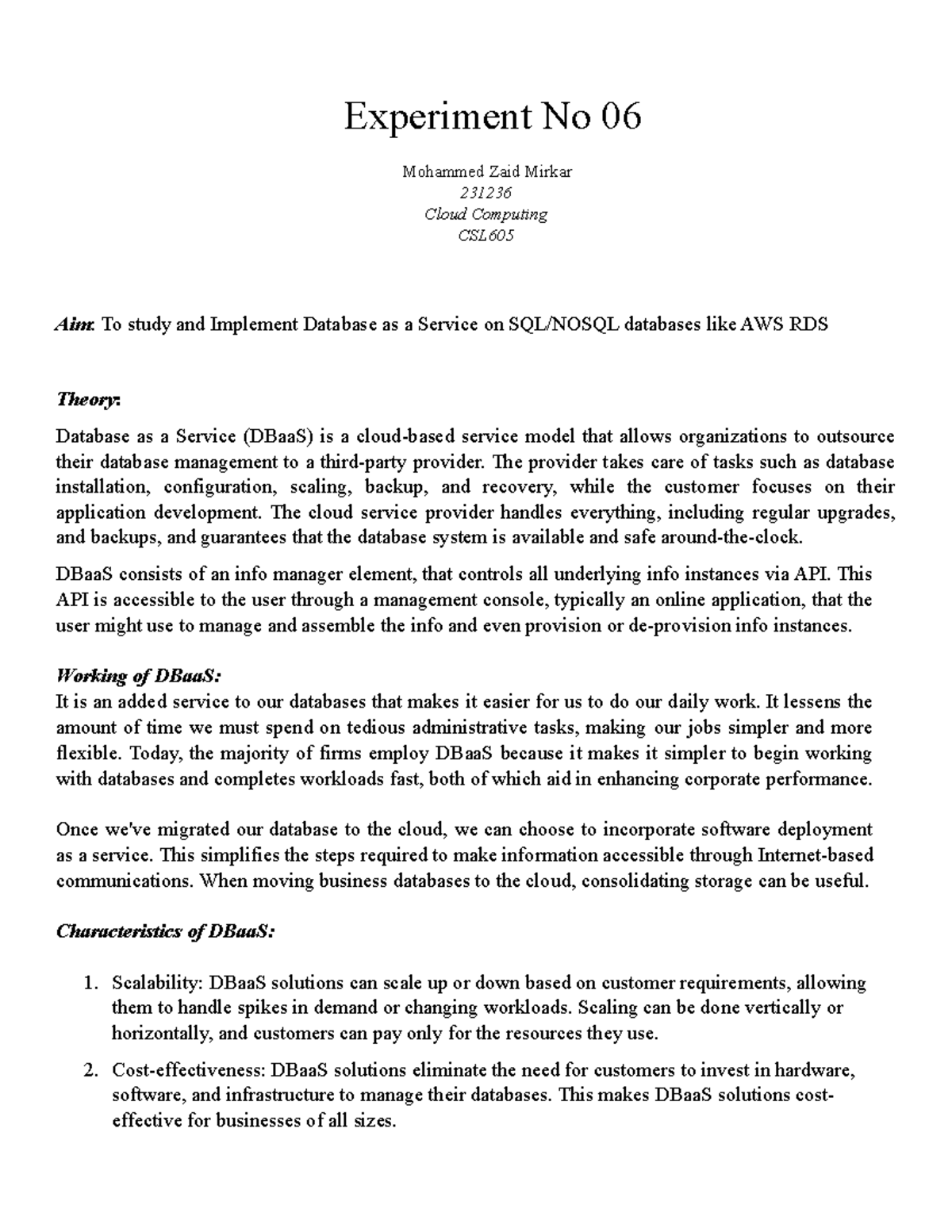 Experiment No 06

Mohammed Zaid Mirkar
231236
Cloud Computing
CSL605

Aim: To study and Implement Database as a Service on SQL/NOSQL databases like AWS RDS

Theory:

Database as a Service (DBaaS) is a cloud-based service model that allows organizations to outsource their database management to a third-party provider. The provider takes care of tasks such as database installation, configuration, scaling, backup, and recovery, while the customer focuses on their application development. The cloud service provider handles everything, including regular upgrades, and backups, and guarantees that the database system is available and safe around-the-clock.

DBaaS consists of an info manager element, that controls all underlying info instances via API. This API is accessible to the user through a management console, typically an online application, that the user might use to manage and assemble the info and even provision or de-provision info instances.

Working of DBaaS:
It is an added service to our databases that makes it easier for us to do our daily work. It lessens the amount of time we must spend on tedious administrative tasks, making our jobs simpler and more flexible. Today, the majority of firms employ DBaaS because it makes it simpler to begin working with databases and completes workloads fast, both of which aid in enhancing corporate performance.

Once we've migrated our database to the cloud, we can choose to incorporate software deployment as a service. This simplifies the steps required to make information accessible through Internet-based communications. When moving business databases to the cloud, consolidating storage can be useful.

Characteristics of DBaaS:

1. Scalability: DBaaS solutions can scale up or down based on customer requirements, allowing them to handle spikes in demand or changing workloads. Scaling can be done vertically or horizontally, and customers can pay only for the resources they use.

2. Cost-effectiveness: DBaaS solutions eliminate the need for customers to invest in hardware, software, and infrastructure to manage their databases. This makes DBaaS solutions cost-effective for businesses of all sizes.